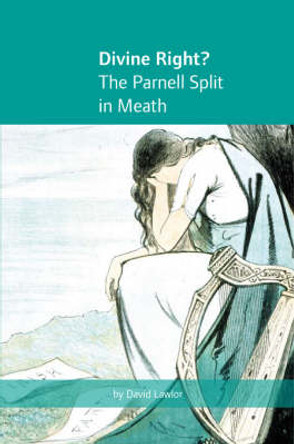 Divine Right?
The Parnell Split in Meath

by David Lawlor